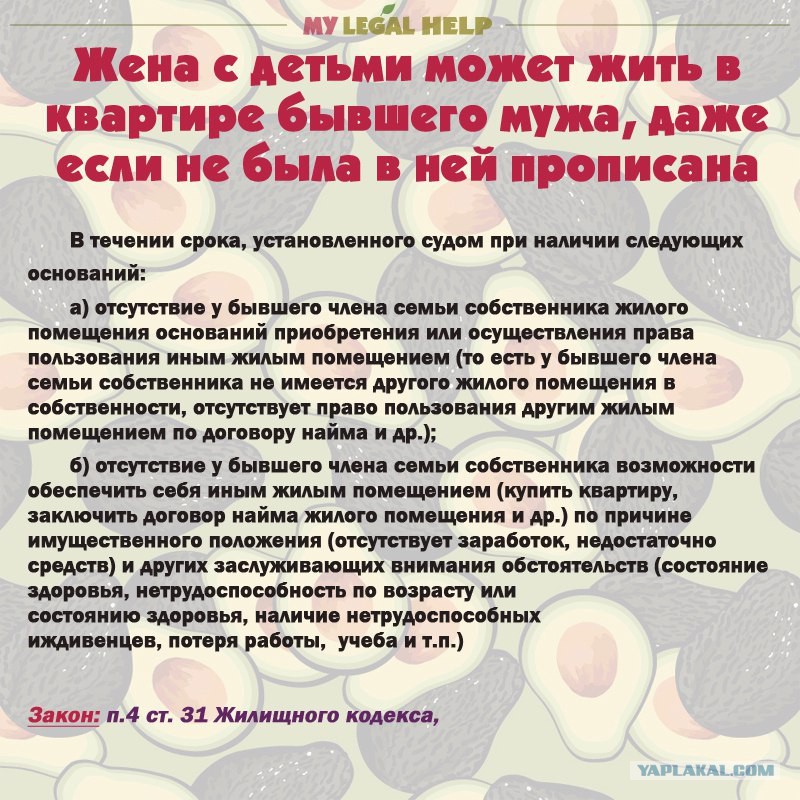 MY LEGAL HELP

Жена с детьми может жить в квартире бывшего мужа, даже если не была в ней прописана

В течении срока, установленного судом при наличии следующих оснований:

а) отсутствие у бывшего члена семьи собственника жилого помещения оснований приобретения или осуществления права пользования иным жилым помещением (то есть у бывшего члена семьи собственника не имеется другого жилого помещения в собственности, отсутствует право пользования другим жилым помещением по договору найма и др.);

б) отсутствие у бывшего члена семьи собственника возможности обеспечить себя иным жилым помещением (купить квартиру, заключить договор найма жилого помещения и др.) по причине имущественного положения (отсутствует заработок, недостаточно средств) и других заслуживающих внимания обстоятельств (состояние здоровья, нетрудоспособность по возрасту или состоянию здоровья, наличие нетрудоспособных иждивенцев, потеря работы, учеба и т.п.)

Закон: п.4 ст. 31 Жилищного кодекса,

YAPLAKAL.COM